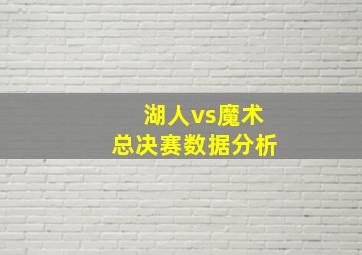 湖人vs魔术
总决赛数据分析